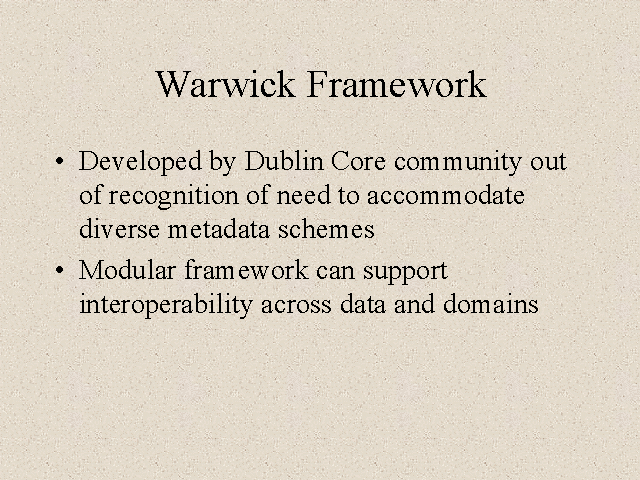 Warwick Framework

• Developed by Dublin Core community out of recognition of need to accommodate diverse metadata schemes
• Modular framework can support interoperability across data and domains